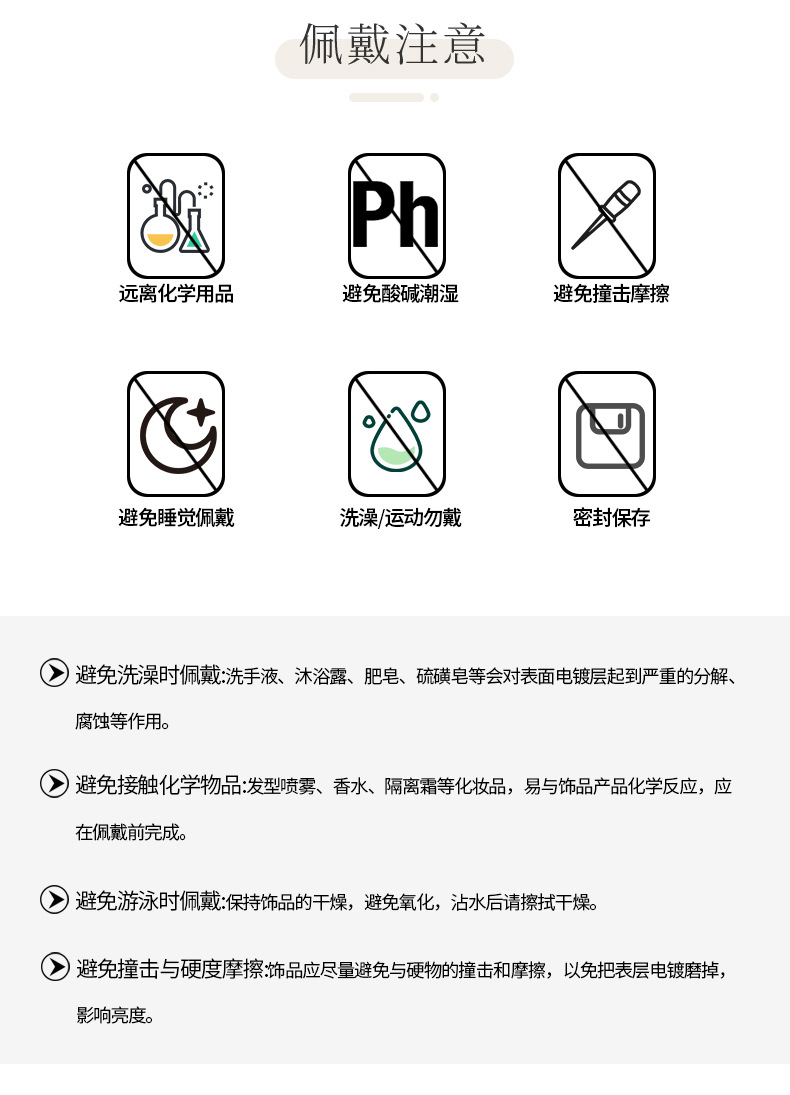 佩戴注意

Ph

远离化学用品

避免酸碱潮湿

避免撞击摩擦

避免睡觉佩戴

洗澡/运动勿戴

密封保存

避免洗澡时佩戴:洗手液、沐浴露、肥皂、硫磺皂等会对表面电镀层起到严重的分解、腐蚀等作用。

避免接触化学物品:发型喷雾、香水、隔离霜等化妆品，易与饰品产品化学反应，应在佩戴前完成。

避免游泳时佩戴:保持饰品的干燥，避免氧化，沾水后请擦拭干燥。

避免撞击与硬度摩擦:饰品应尽量避免与硬物的撞击和摩擦，以免把表层电镀磨掉，影响亮度。